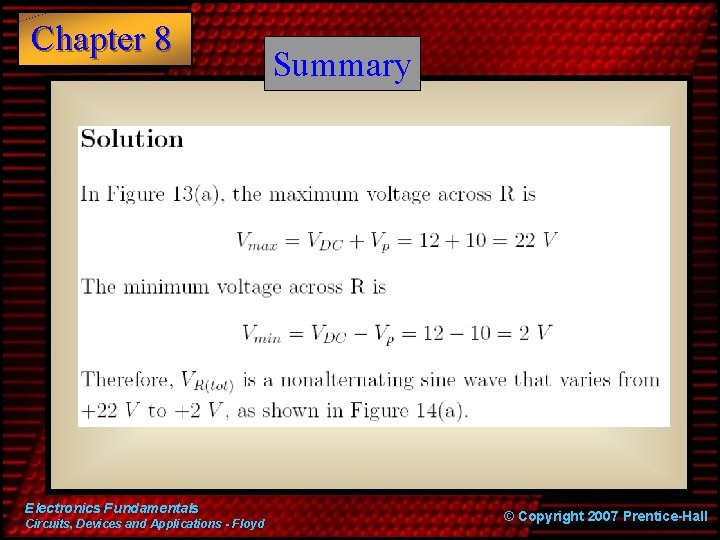 Chapter 8

Summary

Solution

In Figure 13(a), the maximum voltage across R is

$V_{max} = V_{DC} + V_p = 12 + 10 = 22\ V$

The minimum voltage across R is

$V_{min} = V_{DC} - V_p = 12 - 10 = 2\ V$

Therefore, $V_{R(tot)}$ is a nonalternating sine wave that varies from $+22\ V$ to $+2\ V$, as shown in Figure 14(a).

Electronics Fundamentals
Circuits, Devices and Applications - Floyd

© Copyright 2007 Prentice-Hall